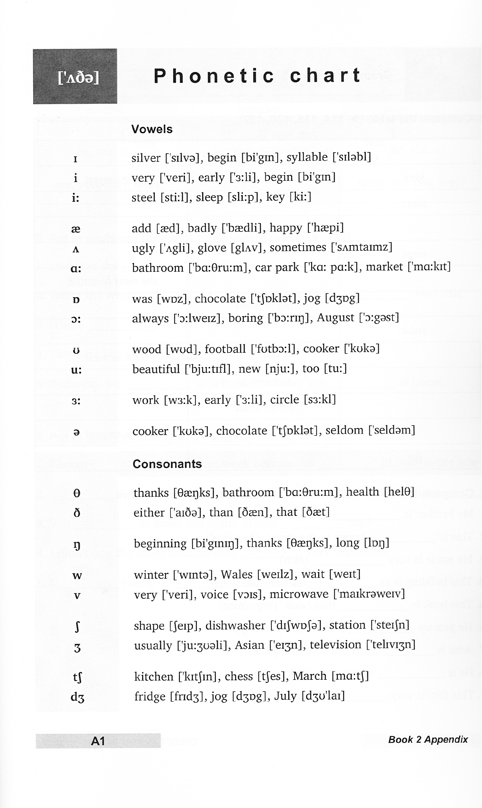 ['ʌðə]

Phonetic chart

Vowels

ɪ silver ['sɪlvə], begin [bi'gɪn], syllable ['sɪləbl]
i very ['veri], early ['ɜ:li], begin [bi'gɪn]
i: steel [sti:l], sleep [sli:p], key [ki:]

æ add [æd], badly ['bædli], happy ['hæpi]
ʌ ugly ['ʌgli], glove [glʌv], sometimes ['sʌmtaɪmz]
ɑ: bathroom ['bɑ:θru:m], car park ['kɑ: pɑ:k], market ['mɑ:kɪt]

ɒ was [wɒz], chocolate ['tʃɒklət], jog [dʒɒg]
ɔ: always ['ɔ:lweɪz], boring ['bɔ:rɪŋ], August ['ɔ:gəst]

ʊ wood [wʊd], football ['fʊtbɔ:l], cooker ['kʊkə]
u: beautiful ['bju:tɪfl], new [nju:], too [tu:]

ɜ: work [wɜ:k], early ['ɜ:li], circle [sɜ:kl]

ə cooker ['kʊkə], chocolate ['tʃɒklət], seldom ['seldəm]

Consonants

θ thanks [θæŋks], bathroom ['bɑ:θru:m], health [helθ]
ð either ['aɪðə], than [ðæn], that [ðæt]

ŋ beginning [bi'gɪnɪŋ], thanks [θæŋks], long [lɒŋ]

w winter ['wɪntə], Wales [weɪlz], wait [weɪt]
v very ['veri], voice [vɔɪs], microwave ['maɪkrəweɪv]

ʃ shape [ʃeɪp], dishwasher ['dɪʃwɒʃə], station ['steɪʃn]
ʒ usually ['ju:ʒʊəli], Asian ['eɪʒn], television ['telɪvɪʒn]

tʃ kitchen ['kɪtʃɪn], chess [tʃes], March [mɑ:tʃ]
dʒ fridge [frɪdʒ], jog [dʒɒg], July [dʒʊ'laɪ]

A1

Book 2 Appendix